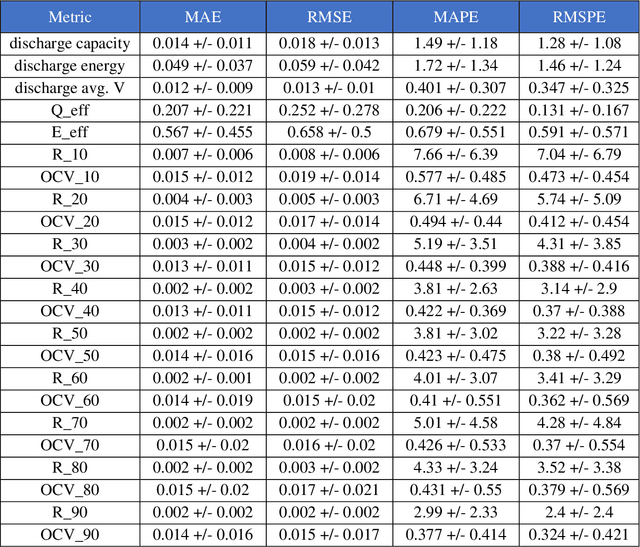 | Metric | MAE | RMSE | MAPE | RMSPE |
|---|---|---|---|---|
| discharge capacity | 0.014 +/- 0.011 | 0.018 +/- 0.013 | 1.49 +/- 1.18 | 1.28 +/- 1.08 |
| discharge energy | 0.049 +/- 0.037 | 0.059 +/- 0.042 | 1.72 +/- 1.34 | 1.46 +/- 1.24 |
| discharge avg. V | 0.012 +/- 0.009 | 0.013 +/- 0.01 | 0.401 +/- 0.307 | 0.347 +/- 0.325 |
| Q_eff | 0.207 +/- 0.221 | 0.252 +/- 0.278 | 0.206 +/- 0.222 | 0.131 +/- 0.167 |
| E_eff | 0.567 +/- 0.455 | 0.658 +/- 0.5 | 0.679 +/- 0.551 | 0.591 +/- 0.571 |
| R_10 | 0.007 +/- 0.006 | 0.008 +/- 0.006 | 7.66 +/- 6.39 | 7.04 +/- 6.79 |
| OCV_10 | 0.015 +/- 0.012 | 0.019 +/- 0.014 | 0.577 +/- 0.485 | 0.473 +/- 0.454 |
| R_20 | 0.004 +/- 0.003 | 0.005 +/- 0.003 | 6.71 +/- 4.69 | 5.74 +/- 5.09 |
| OCV_20 | 0.015 +/- 0.012 | 0.017 +/- 0.014 | 0.494 +/- 0.44 | 0.412 +/- 0.454 |
| R_30 | 0.003 +/- 0.002 | 0.004 +/- 0.002 | 5.19 +/- 3.51 | 4.31 +/- 3.85 |
| OCV_30 | 0.013 +/- 0.011 | 0.015 +/- 0.012 | 0.448 +/- 0.399 | 0.388 +/- 0.416 |
| R_40 | 0.002 +/- 0.002 | 0.003 +/- 0.002 | 3.81 +/- 2.63 | 3.14 +/- 2.9 |
| OCV_40 | 0.013 +/- 0.011 | 0.015 +/- 0.012 | 0.422 +/- 0.369 | 0.37 +/- 0.388 |
| R_50 | 0.002 +/- 0.002 | 0.002 +/- 0.002 | 3.81 +/- 3.02 | 3.22 +/- 3.28 |
| OCV_50 | 0.014 +/- 0.016 | 0.015 +/- 0.016 | 0.423 +/- 0.475 | 0.38 +/- 0.492 |
| R_60 | 0.002 +/- 0.001 | 0.002 +/- 0.002 | 4.01 +/- 3.07 | 3.41 +/- 3.29 |
| OCV_60 | 0.014 +/- 0.019 | 0.015 +/- 0.02 | 0.41 +/- 0.551 | 0.362 +/- 0.569 |
| R_70 | 0.002 +/- 0.002 | 0.002 +/- 0.002 | 5.01 +/- 4.58 | 4.28 +/- 4.84 |
| OCV_70 | 0.015 +/- 0.02 | 0.016 +/- 0.02 | 0.426 +/- 0.533 | 0.37 +/- 0.554 |
| R_80 | 0.002 +/- 0.002 | 0.003 +/- 0.002 | 4.33 +/- 3.24 | 3.52 +/- 3.38 |
| OCV_80 | 0.015 +/- 0.02 | 0.017 +/- 0.021 | 0.431 +/- 0.55 | 0.379 +/- 0.569 |
| R_90 | 0.002 +/- 0.002 | 0.002 +/- 0.002 | 2.99 +/- 2.33 | 2.4 +/- 2.4 |
| OCV_90 | 0.014 +/- 0.016 | 0.015 +/- 0.017 | 0.377 +/- 0.414 | 0.324 +/- 0.421 |